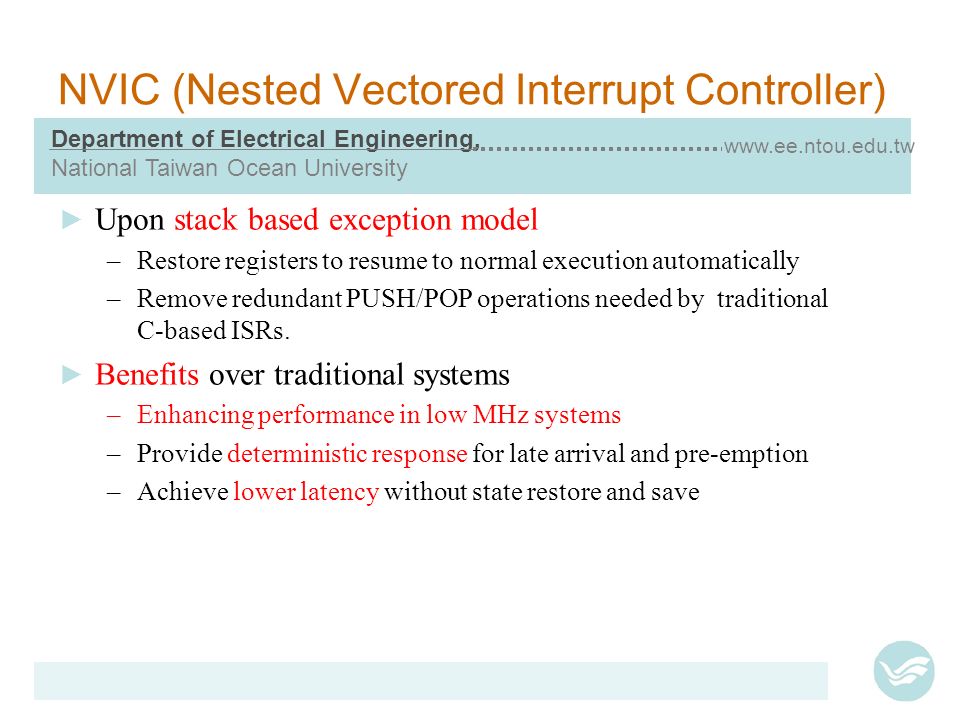 NVIC (Nested Vectored Interrupt Controller)

Department of Electrical Engineering, www.ee.ntou.edu.tw
National Taiwan Ocean University

► Upon stack based exception model

– Restore registers to resume to normal execution automatically

– Remove redundant PUSH/POP operations needed by traditional C-based ISRs.

► Benefits over traditional systems

– Enhancing performance in low MHz systems

– Provide deterministic response for late arrival and pre-emption

– Achieve lower latency without state restore and save